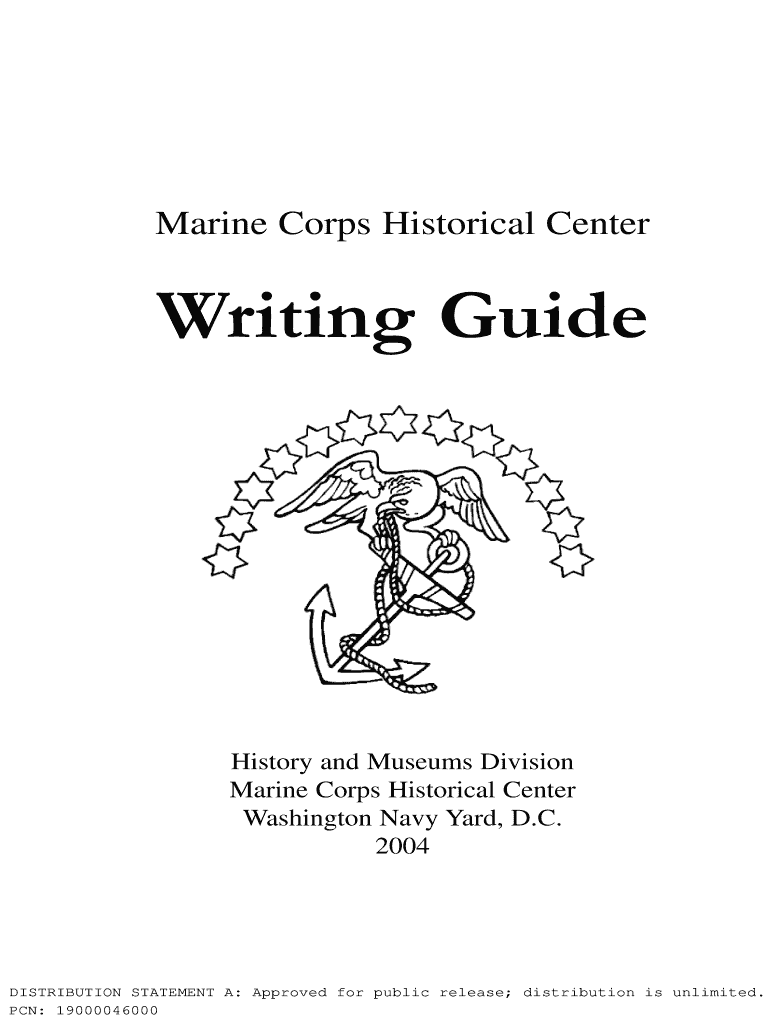 Marine Corps Historical Center

Writing Guide

History and Museums Division
Marine Corps Historical Center
Washington Navy Yard, D.C.
2004

DISTRIBUTION STATEMENT A: Approved for public release; distribution is unlimited.
PCN: 19000046000